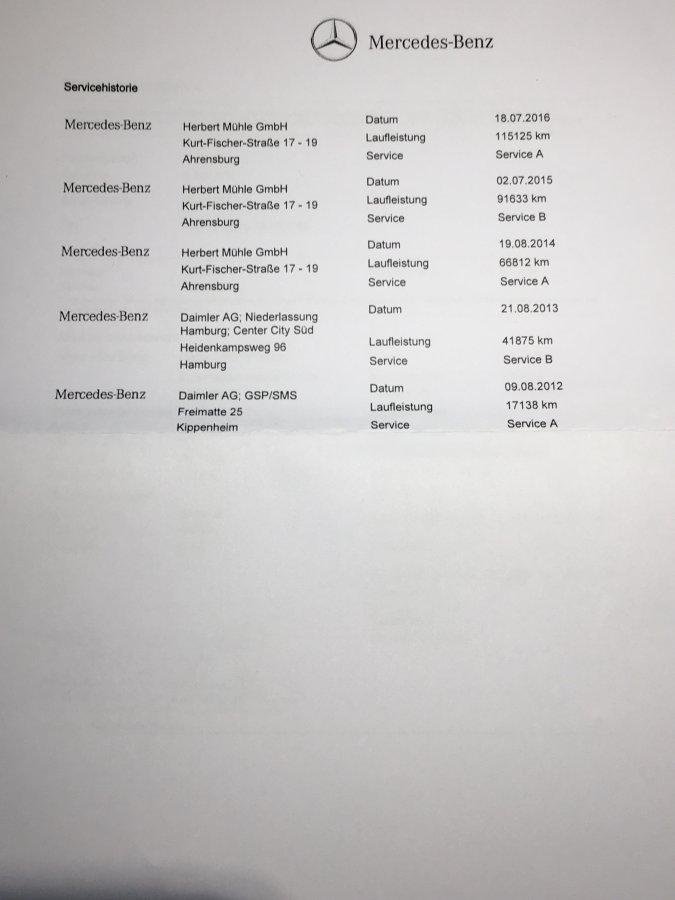 Mercedes-Benz

Servicehistorie

Mercedes-Benz

Herbert Mühle GmbH
Kurt-Fischer-Straße 17 - 19
Ahrensburg

Datum 18.07.2016
Laufleistung 115125 km
Service Service A

Mercedes-Benz

Herbert Mühle GmbH
Kurt-Fischer-Straße 17 - 19
Ahrensburg

Datum 02.07.2015
Laufleistung 91633 km
Service Service B

Mercedes-Benz

Herbert Mühle GmbH
Kurt-Fischer-Straße 17 - 19
Ahrensburg

Datum 19.08.2014
Laufleistung 66812 km
Service Service A

Mercedes-Benz

Daimler AG; Niederlassung Hamburg; Center City Süd
Heidenkampsweg 96
Hamburg

Datum 21.08.2013
Laufleistung 41875 km
Service Service B

Mercedes-Benz

Daimler AG; GSP/SMS
Freimatte 25
Kippenheim

Datum 09.08.2012
Laufleistung 17138 km
Service Service A